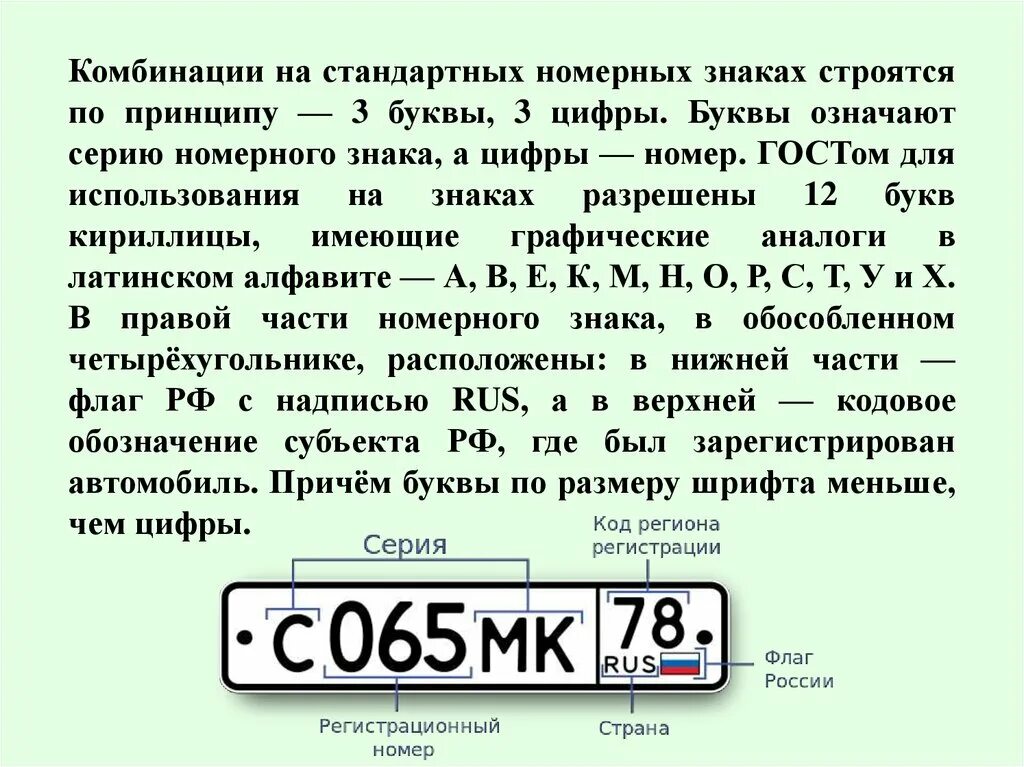 Комбинации на стандартных номерных знаках строятся по принципу — 3 буквы, 3 цифры. Буквы означают серию номерного знака, а цифры — номер. ГОСТом для использования на знаках разрешены 12 букв кириллицы, имеющие графические аналоги в латинском алфавите — А, В, Е, К, М, Н, О, Р, С, Т, У и Х. В правой части номерного знака, в обособленном четырёхугольнике, расположены: в нижней части — флаг РФ с надписью RUS, а в верхней — кодовое обозначение субъекта РФ, где был зарегистрирован автомобиль. Причём буквы по размеру шрифта меньше, чем цифры.

Серия

Код региона регистрации

С 065 МК 78 RUS

Флаг России

Регистрационный номер

Страна